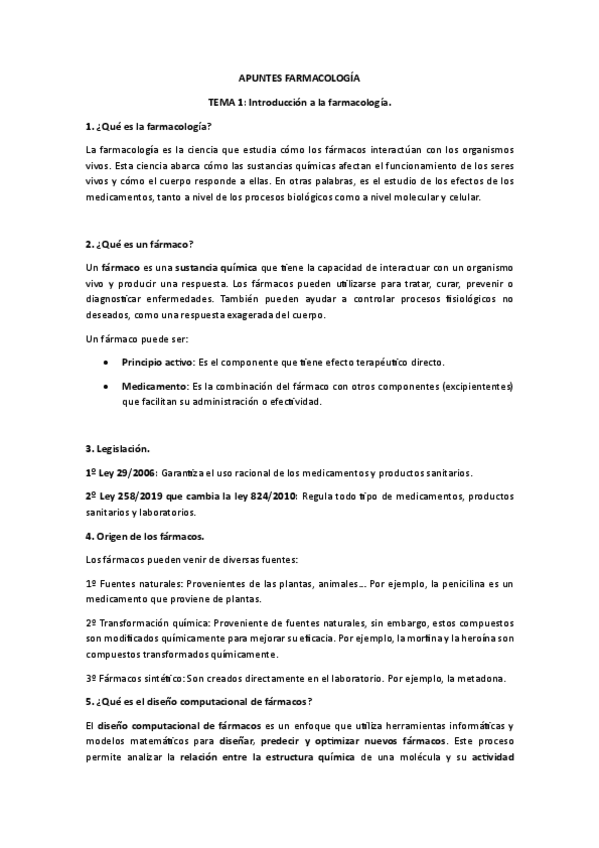 APUNTES FARMACOLOGÍA

TEMA 1: Introducción a la farmacología.

1. ¿Qué es la farmacología?

La farmacología es la ciencia que estudia cómo los fármacos interactúan con los organismos vivos. Esta ciencia abarca cómo las sustancias químicas afectan el funcionamiento de los seres vivos y cómo el cuerpo responde a ellas. En otras palabras, es el estudio de los efectos de los medicamentos, tanto a nivel de los procesos biológicos como a nivel molecular y celular.

2. ¿Qué es un fármaco?

Un fármaco es una sustancia química que tiene la capacidad de interactuar con un organismo vivo y producir una respuesta. Los fármacos pueden utilizarse para tratar, curar, prevenir o diagnosticar enfermedades. También pueden ayudar a controlar procesos fisiológicos no deseados, como una respuesta exagerada del cuerpo.

Un fármaco puede ser:

• Principio activo: Es el componente que tiene efecto terapéutico directo.

• Medicamento: Es la combinación del fármaco con otros componentes (excipiententes) que facilitan su administración o efectividad.

3. Legislación.

1º Ley 29/2006: Garantiza el uso racional de los medicamentos y productos sanitarios.

2º Ley 258/2019 que cambia la ley 824/2010: Regula todo tipo de medicamentos, productos sanitarios y laboratorios.

4. Origen de los fármacos.

Los fármacos pueden venir de diversas fuentes:

1º Fuentes naturales: Provenientes de las plantas, animales… Por ejemplo, la penicilina es un medicamento que proviene de plantas.

2º Transformación química: Proveniente de fuentes naturales, sin embargo, estos compuestos son modificados químicamente para mejorar su eficacia. Por ejemplo, la morfina y la heroína son compuestos transformados químicamente.

3º Fármacos sintético: Son creados directamente en el laboratorio. Por ejemplo, la metadona.

5. ¿Qué es el diseño computacional de fármacos?

El diseño computacional de fármacos es un enfoque que utiliza herramientas informáticas y modelos matemáticos para diseñar, predecir y optimizar nuevos fármacos. Este proceso permite analizar la relación entre la estructura química de una molécula y su actividad